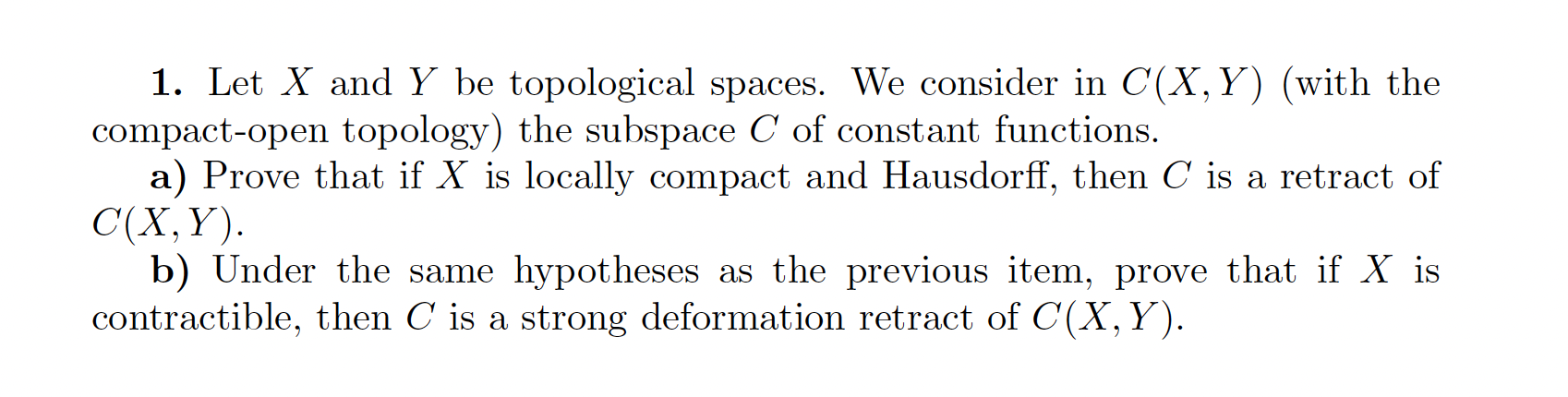 **1.** Let $X$ and $Y$ be topological spaces. We consider in $C(X,Y)$ (with the compact-open topology) the subspace $C$ of constant functions.

**a)** Prove that if $X$ is locally compact and Hausdorff, then $C$ is a retract of $C(X,Y)$.

**b)** Under the same hypotheses as the previous item, prove that if $X$ is contractible, then $C$ is a strong deformation retract of $C(X,Y)$.